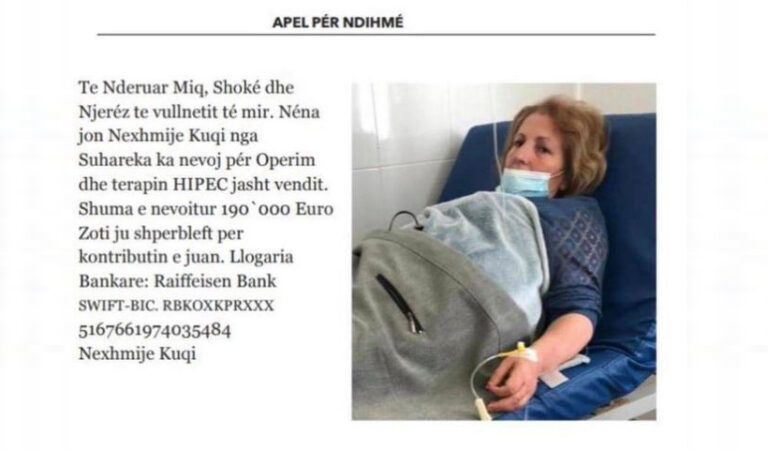 APEL PÉR NDIHMÉ

Te Nderuar Miq, Shoké dhe Njeréz te vullnetit té mir. Néna jon Nexhmije Kuqi nga Suhareka ka nevoj pér Operim dhe terapin HIPEC jasht vendit. Shuma e nevoitur 190`000 Euro Zoti ju shperbleft per kontributin e juan. Llogaria Bankare: Raiffeisen Bank SWIFT-BIC. RBKOXKPRXXX 5167661974035484 Nexhmije Kuqi